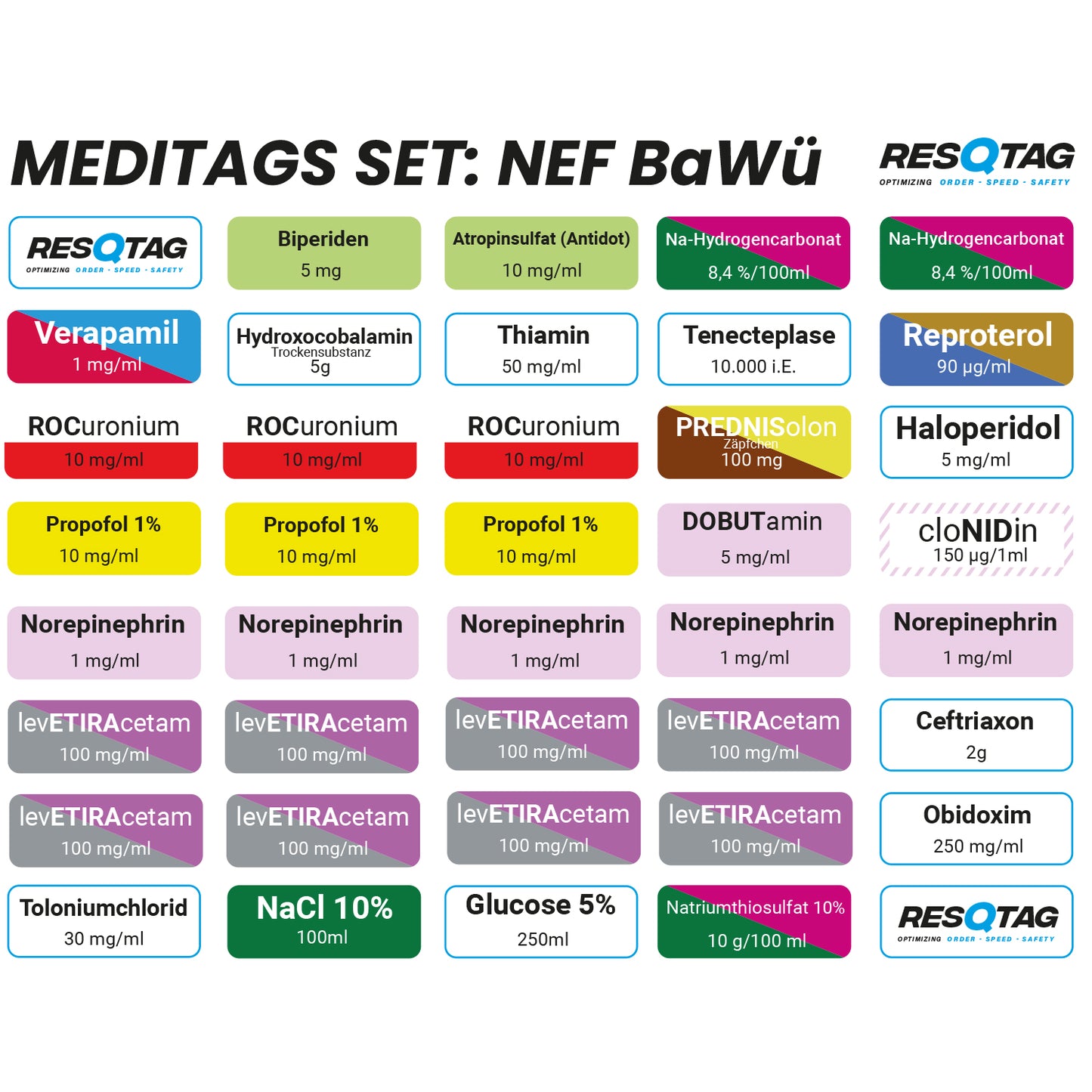 MEDITAGS SET: NEF BaWü

RESQTAG
OPTIMIZING ORDER - SPEED - SAFETY

RESQTAG
OPTIMIZING ORDER - SPEED - SAFETY

Biperiden
5 mg

Atropinsulfat (Antidot)
10 mg/ml

Na-Hydrogencarbonat
8,4 %/100ml

Na-Hydrogencarbonat
8,4 %/100ml

Verapamil
1 mg/ml

Hydroxocobalamin
Trockensubstanz
5g

Thiamin
50 mg/ml

Tenecteplase
10.000 i.E.

Reproterol
90 µg/ml

ROCuronium
10 mg/ml

ROCuronium
10 mg/ml

ROCuronium
10 mg/ml

PREDNISolon
Zäpfchen
100 mg

Haloperidol
5 mg/ml

Propofol 1%
10 mg/ml

Propofol 1%
10 mg/ml

Propofol 1%
10 mg/ml

DOBUTamin
5 mg/ml

cloNIDin
150 µg/1ml

Norepinephrin
1 mg/ml

Norepinephrin
1 mg/ml

Norepinephrin
1 mg/ml

Norepinephrin
1 mg/ml

Norepinephrin
1 mg/ml

levETIRAcetam
100 mg/ml

levETIRAcetam
100 mg/ml

levETIRAcetam
100 mg/ml

levETIRAcetam
100 mg/ml

Ceftriaxon
2g

levETIRAcetam
100 mg/ml

levETIRAcetam
100 mg/ml

levETIRAcetam
100 mg/ml

levETIRAcetam
100 mg/ml

Obidoxim
250 mg/ml

Toloniumchlorid
30 mg/ml

NaCl 10%
100ml

Glucose 5%
250ml

Natriumthiosulfat 10%
10 g/100 ml

RESQTAG
OPTIMIZING ORDER - SPEED - SAFETY